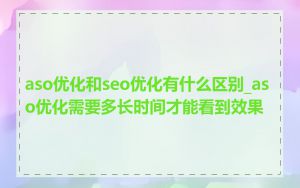 aso优化和seo优化有什么区别_aso优化需要多长时间才能看到效果